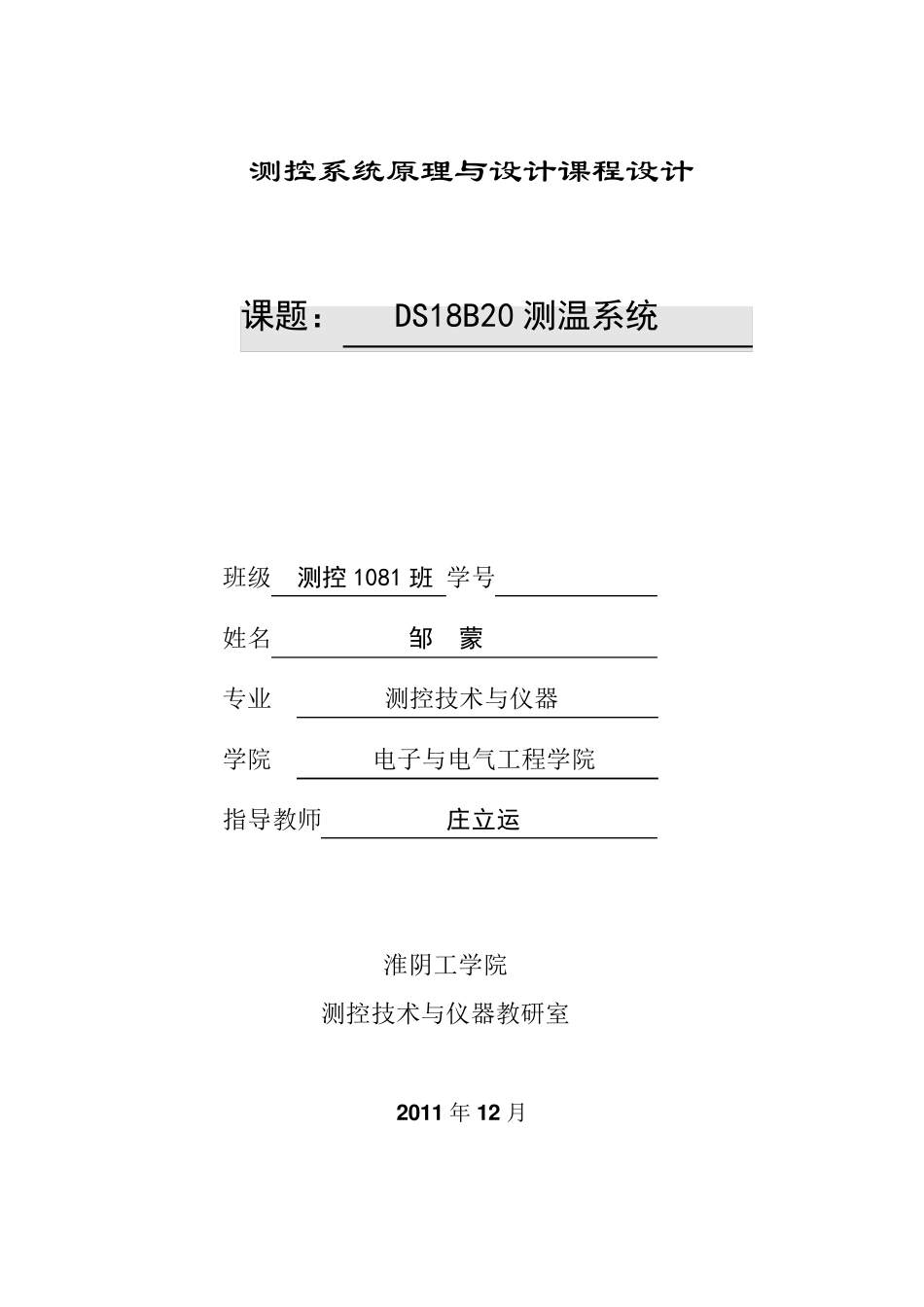 测控系统原理与设计课程设计

课题： DS18B20 测温系统

班级 测控 1081 班 学号

姓名 邹 蒙

专业 测控技术与仪器

学院 电子与电气工程学院

指导教师 庄立运

淮阴工学院

测控技术与仪器教研室

2011 年 12 月